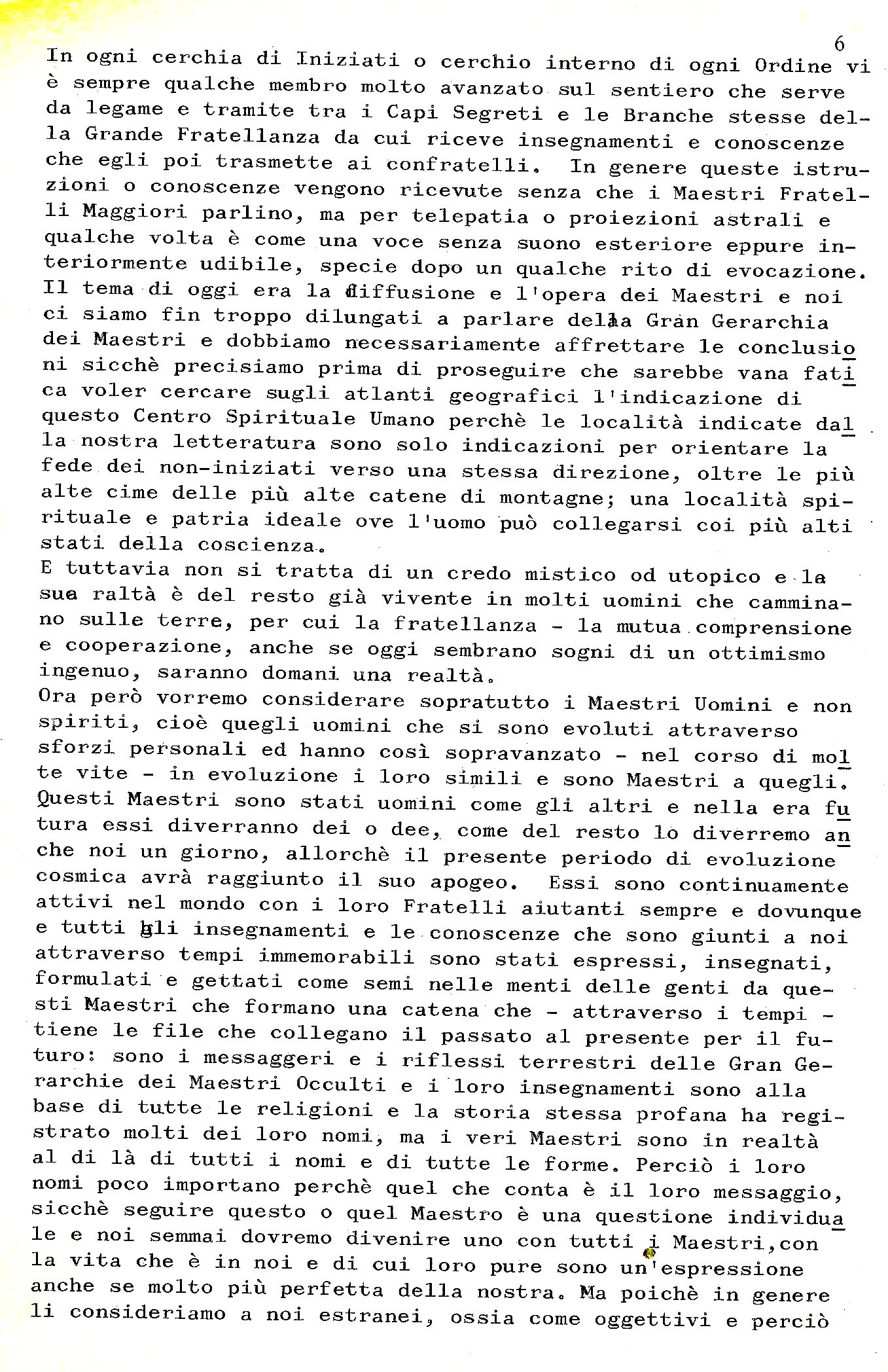 6

In ogni cerchia di Iniziati o cerchio interno di ogni Ordine vi è sempre qualche membro molto avanzato sul sentiero che serve da legame e tramite tra i Capi Segreti e le Branche stesse della Grande Fratellanza da cui riceve insegnamenti e conoscenze che egli poi trasmette ai confratelli. In genere queste istruzioni o conoscenze vengono ricevute senza che i Maestri Fratelli Maggiori parlino, ma per telepatia o proiezioni astrali e qualche volta è come una voce senza suono esteriore eppure interiormente udibile, specie dopo un qualche rito di evocazione.
Il tema di oggi era la diffusione e l'opera dei Maestri e noi ci siamo fin troppo dilungati a parlare della Gran Gerarchia dei Maestri e dobbiamo necessariamente affrettare le conclusioni sicchè precisiamo prima di proseguire che sarebbe vana fatica voler cercare sugli atlanti geografici l'indicazione di questo Centro Spirituale Umano perchè le località indicate dalla nostra letteratura sono solo indicazioni per orientare la fede dei non-iniziati verso una stessa direzione, oltre le più alte cime delle più alte catene di montagne; una località spirituale e patria ideale ove l'uomo può collegarsi coi più alti stati della coscienza.
E tuttavia non si tratta di un credo mistico od utopico e la sua raltà è del resto già vivente in molti uomini che camminano sulle terre, per cui la fratellanza - la mutua comprensione e cooperazione, anche se oggi sembrano sogni di un ottimismo ingenuo, saranno domani una realtà.
Ora però vorremo considerare sopratutto i Maestri Uomini e non spiriti, cioè quegli uomini che si sono evoluti attraverso sforzi personali ed hanno così sopravanzato - nel corso di molte vite - in evoluzione i loro simili e sono Maestri a quegli. Questi Maestri sono stati uomini come gli altri e nella era futura essi diverranno dei o dee, come del resto lo diverremo anche noi un giorno, allorchè il presente periodo di evoluzione cosmica avrà raggiunto il suo apogeo. Essi sono continuamente attivi nel mondo con i loro Fratelli aiutanti sempre e dovunque e tutti gli insegnamenti e le conoscenze che sono giunti a noi attraverso tempi immemorabili sono stati espressi, insegnati, formulati e gettati come semi nelle menti delle genti da questi Maestri che formano una catena che - attraverso i tempi - tiene le file che collegano il passato al presente per il futuro: sono i messaggeri e i riflessi terrestri delle Gran Gerarchie dei Maestri Occulti e i loro insegnamenti sono alla base di tutte le religioni e la storia stessa profana ha registrato molti dei loro nomi, ma i veri Maestri sono in realtà al di là di tutti i nomi e di tutte le forme. Perciò i loro nomi poco importano perchè quel che conta è il loro messaggio, sicchè seguire questo o quel Maestro è una questione individuale e noi semmai dovremo divenire uno con tutti i Maestri,con la vita che è in noi e di cui loro pure sono un'espressione anche se molto più perfetta della nostra. Ma poichè in genere li consideriamo a noi estranei, ossia come oggettivi e perciò